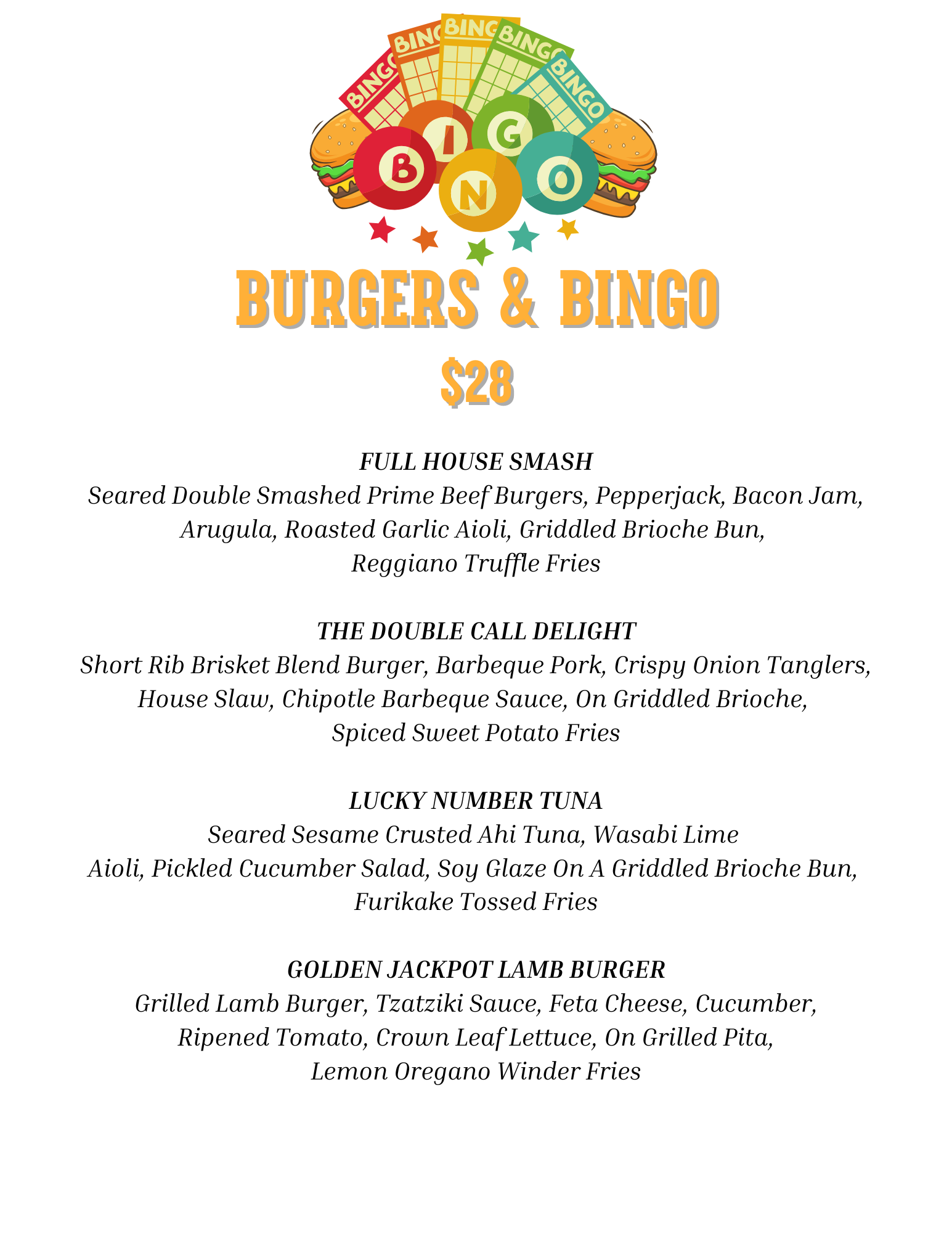 BINGO BINGO BINGO BINGO BINGO

B I N G O

BURGERS & BINGO

$28

FULL HOUSE SMASH
Seared Double Smashed Prime Beef Burgers, Pepperjack, Bacon Jam, Arugula, Roasted Garlic Aioli, Griddled Brioche Bun, Reggiano Truffle Fries

THE DOUBLE CALL DELIGHT
Short Rib Brisket Blend Burger, Barbeque Pork, Crispy Onion Tanglers, House Slaw, Chipotle Barbeque Sauce, On Griddled Brioche, Spiced Sweet Potato Fries

LUCKY NUMBER TUNA
Seared Sesame Crusted Ahi Tuna, Wasabi Lime Aioli, Pickled Cucumber Salad, Soy Glaze On A Griddled Brioche Bun, Furikake Tossed Fries

GOLDEN JACKPOT LAMB BURGER
Grilled Lamb Burger, Tzatziki Sauce, Feta Cheese, Cucumber, Ripened Tomato, Crown Leaf Lettuce, On Grilled Pita, Lemon Oregano Winder Fries